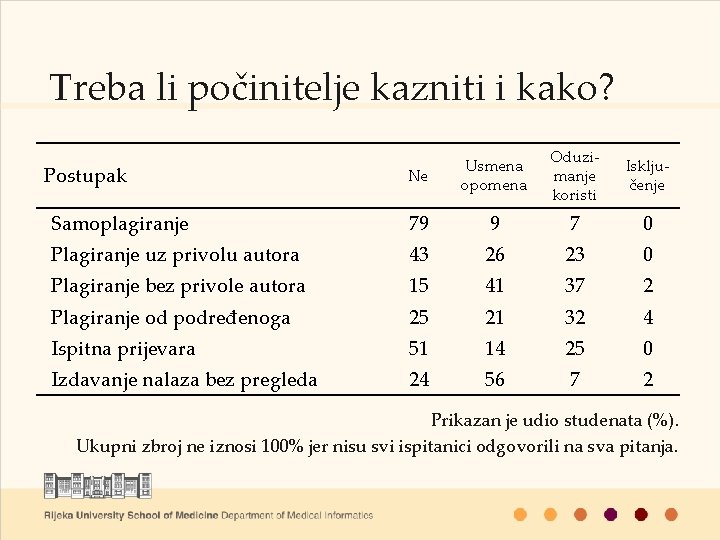 Treba li počinitelje kazniti i kako?

| Postupak | Ne | Usmena opomena | Oduzimanje koristi | Isključenje |
|---|---|---|---|---|
| Samoplagiranje | 79 | 9 | 7 | 0 |
| Plagiranje uz privolu autora | 43 | 26 | 23 | 0 |
| Plagiranje bez privole autora | 15 | 41 | 37 | 2 |
| Plagiranje od podređenoga | 25 | 21 | 32 | 4 |
| Ispitna prijevara | 51 | 14 | 25 | 0 |
| Izdavanje nalaza bez pregleda | 24 | 56 | 7 | 2 |

Prikazan je udio studenata (%).
Ukupni zbroj ne iznosi 100% jer nisu svi ispitanici odgovorili na sva pitanja.

Rijeka University School of Medicine Department of Medical Informatics